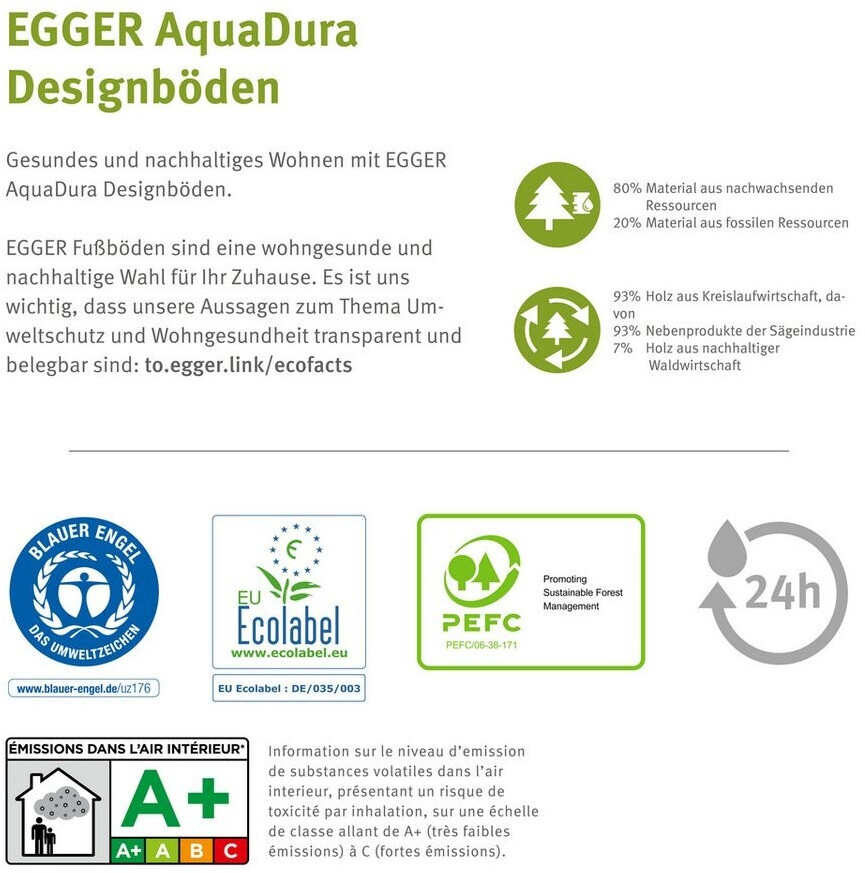 EGGER AquaDura Designböden

Gesundes und nachhaltiges Wohnen mit EGGER AquaDura Designböden.

EGGER Fußböden sind eine wohngesunde und nachhaltige Wahl für Ihr Zuhause. Es ist uns wichtig, dass unsere Aussagen zum Thema Umweltschutz und Wohngesundheit transparent und belegbar sind: to.egger.link/ecofacts

80% Material aus nachwachsenden Ressourcen
20% Material aus fossilen Ressourcen

93% Holz aus Kreislaufwirtschaft, davon
93% Nebenprodukte der Sägeindustrie
7% Holz aus nachhaltiger Waldwirtschaft

BLAUER ENGEL
DAS UMWELTZEICHEN
www.blauer-engel.de/uz176

EU Ecolabel
www.ecolabel.eu
EU Ecolabel : DE/035/003

PEFC
PEFC/06-38-171
Promoting Sustainable Forest Management

24h

ÉMISSIONS DANS L'AIR INTÉRIEUR*
A+
A+ A B C

Information sur le niveau d'emission de substances volatiles dans l'air interieur, présentant un risque de toxicité par inhalation, sur une échelle de classe allant de A+ (très faibles émissions) à C (fortes émissions).